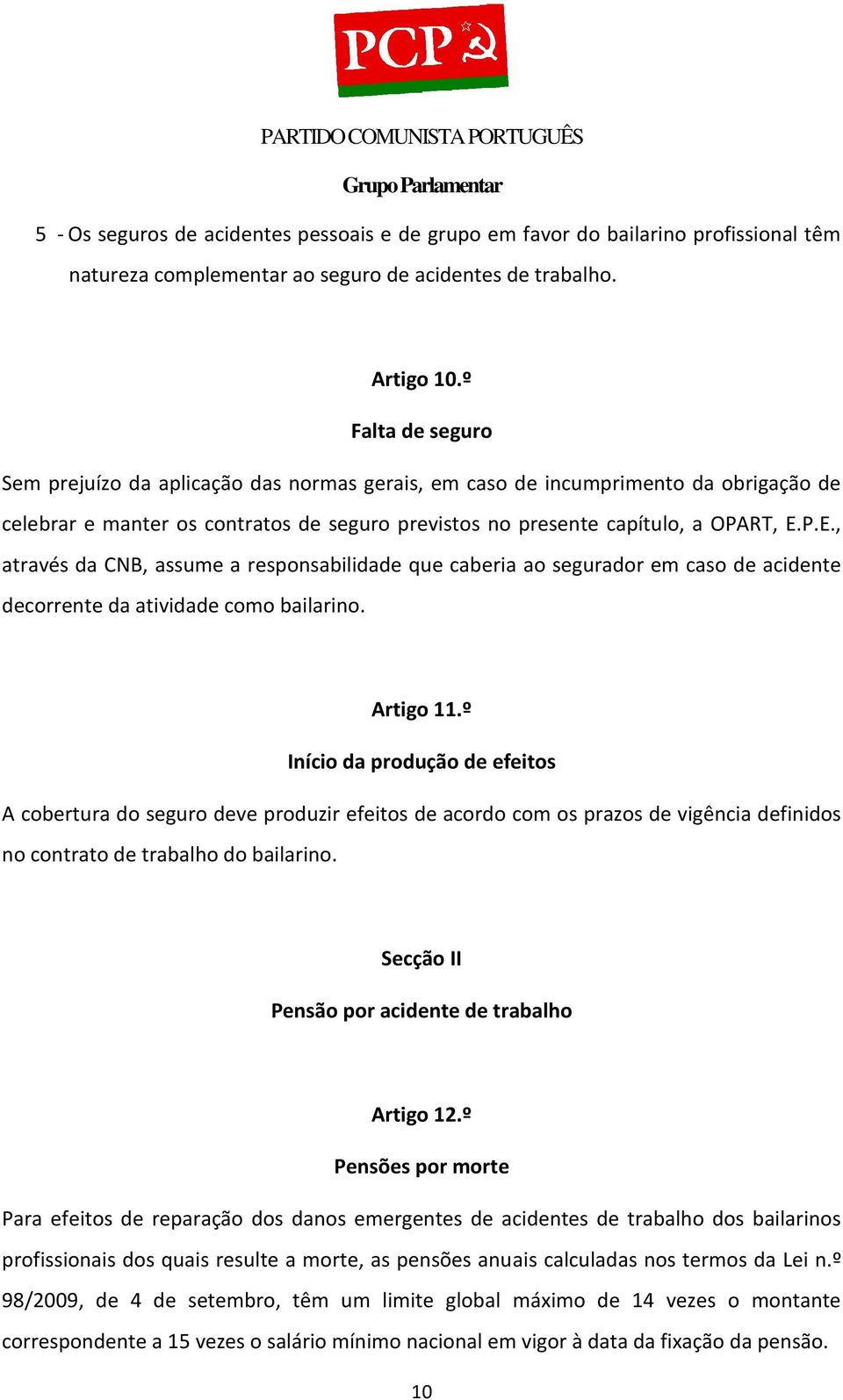 PCP

PARTIDO COMUNISTA PORTUGUÊS

Grupo Parlamentar

5 - Os seguros de acidentes pessoais e de grupo em favor do bailarino profissional têm natureza complementar ao seguro de acidentes de trabalho.

Artigo 10.º

Falta de seguro

Sem prejuízo da aplicação das normas gerais, em caso de incumprimento da obrigação de celebrar e manter os contratos de seguro previstos no presente capítulo, a OPART, E.P.E., através da CNB, assume a responsabilidade que caberia ao segurador em caso de acidente decorrente da atividade como bailarino.

Artigo 11.º

Início da produção de efeitos

A cobertura do seguro deve produzir efeitos de acordo com os prazos de vigência definidos no contrato de trabalho do bailarino.

Secção II

Pensão por acidente de trabalho

Artigo 12.º

Pensões por morte

Para efeitos de reparação dos danos emergentes de acidentes de trabalho dos bailarinos profissionais dos quais resulte a morte, as pensões anuais calculadas nos termos da Lei n.º 98/2009, de 4 de setembro, têm um limite global máximo de 14 vezes o montante correspondente a 15 vezes o salário mínimo nacional em vigor à data da fixação da pensão.

10